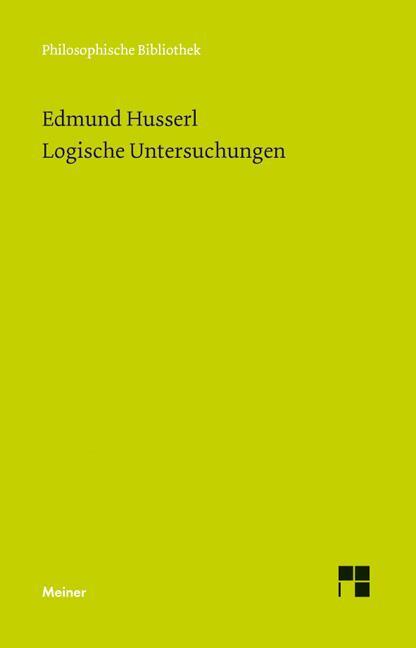 Philosophische Bibliothek

Edmund Husserl
Logische Untersuchungen

Meiner